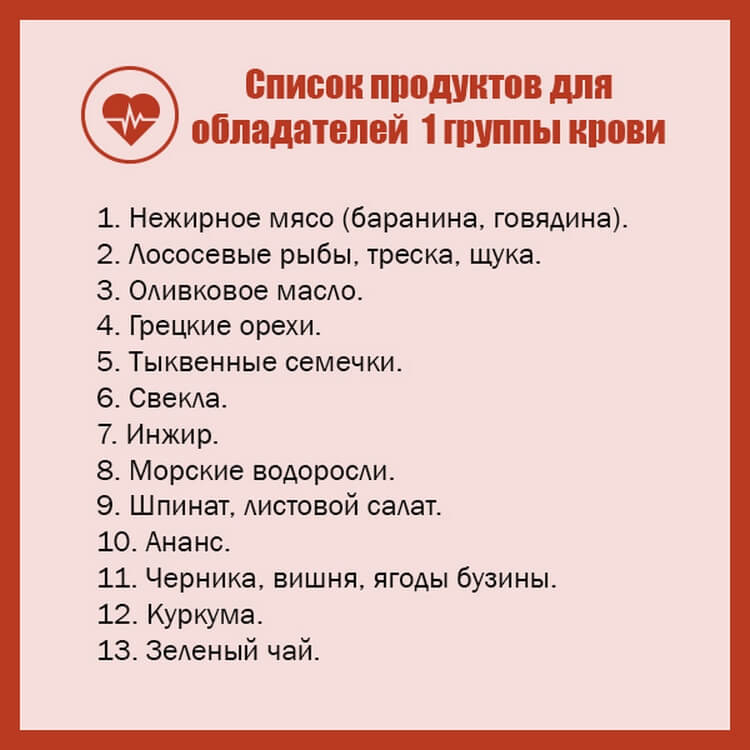 Список продуктов для обладателей 1 группы крови

1. Нежирное мясо (баранина, говядина).
2. Лососевые рыбы, треска, щука.
3. Оливковое масло.
4. Грецкие орехи.
5. Тыквенные семечки.
6. Свекла.
7. Инжир.
8. Морские водоросли.
9. Шпинат, листовой салат.
10. Ананс.
11. Черника, вишня, ягоды бузины.
12. Куркума.
13. Зеленый чай.